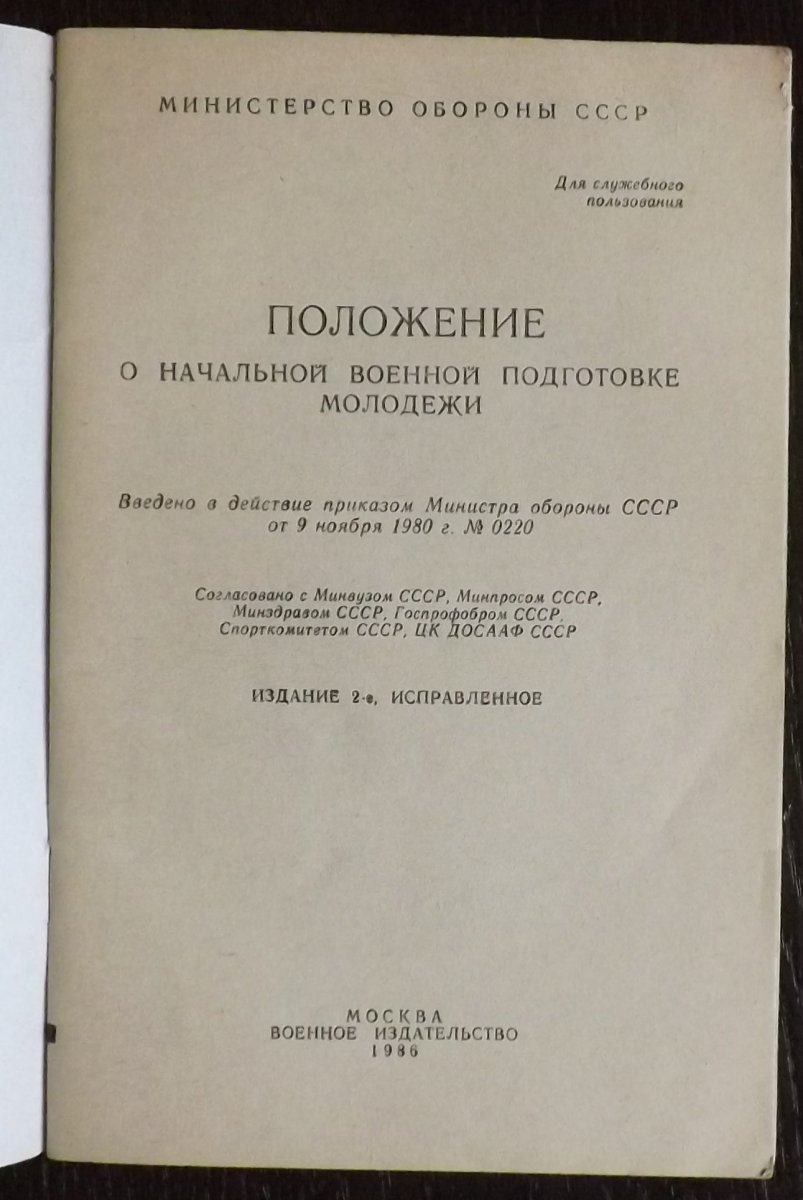 МИНИСТЕРСТВО ОБОРОНЫ СССР

Для служебного пользования

ПОЛОЖЕНИЕ
О НАЧАЛЬНОЙ ВОЕННОЙ ПОДГОТОВКЕ МОЛОДЕЖИ

Введено в действие приказом Министра обороны СССР от 9 ноября 1980 г. № 0220

Согласовано с Минвузом СССР, Минпросом СССР, Минздравом СССР, Госпрофобром СССР, Спорткомитетом СССР, ЦК ДОСААФ СССР

ИЗДАНИЕ 2-е, ИСПРАВЛЕННОЕ

МОСКВА
ВОЕННОЕ ИЗДАТЕЛЬСТВО
1986